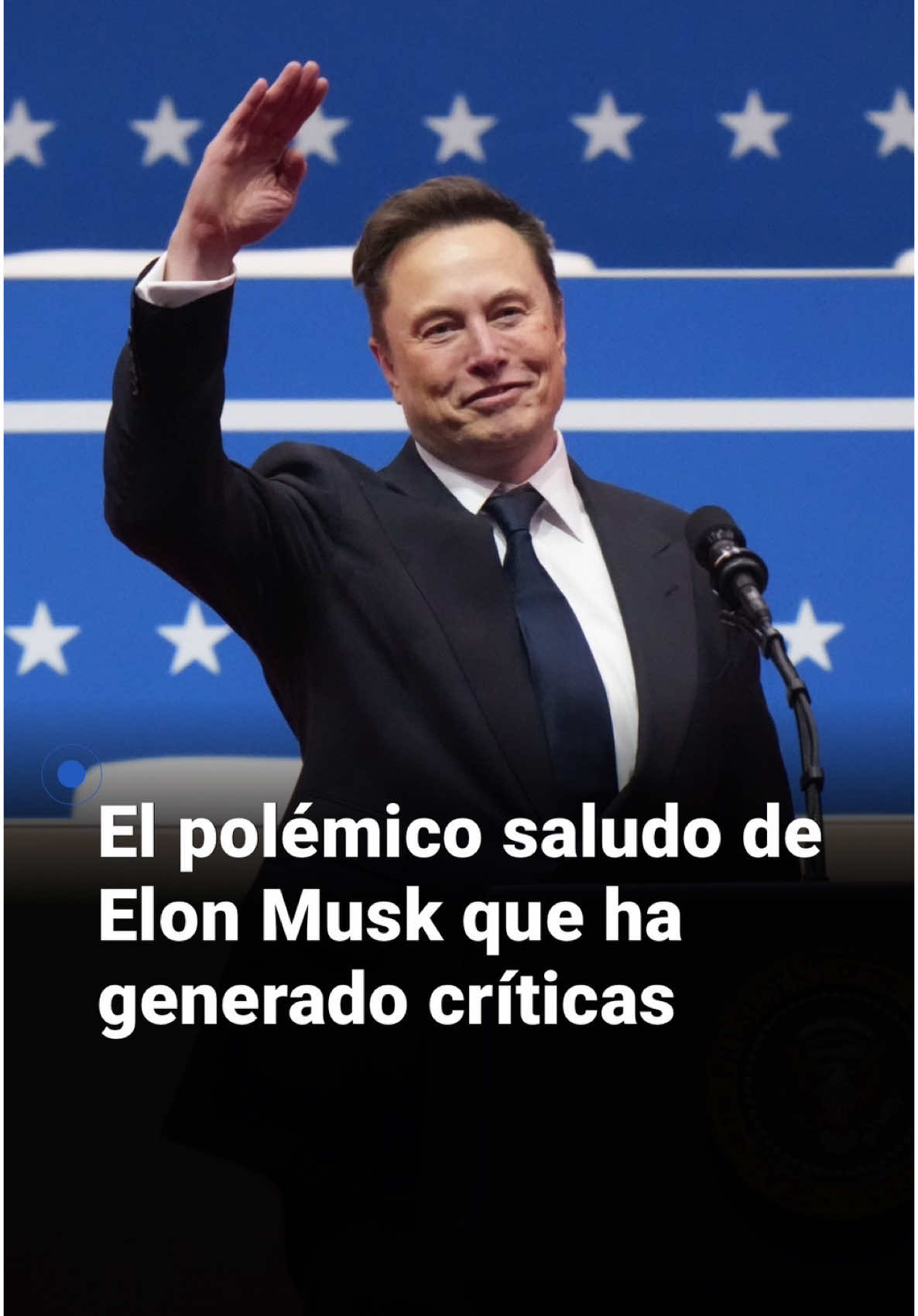 El polémico saludo de Elon Musk que ha generado críticas